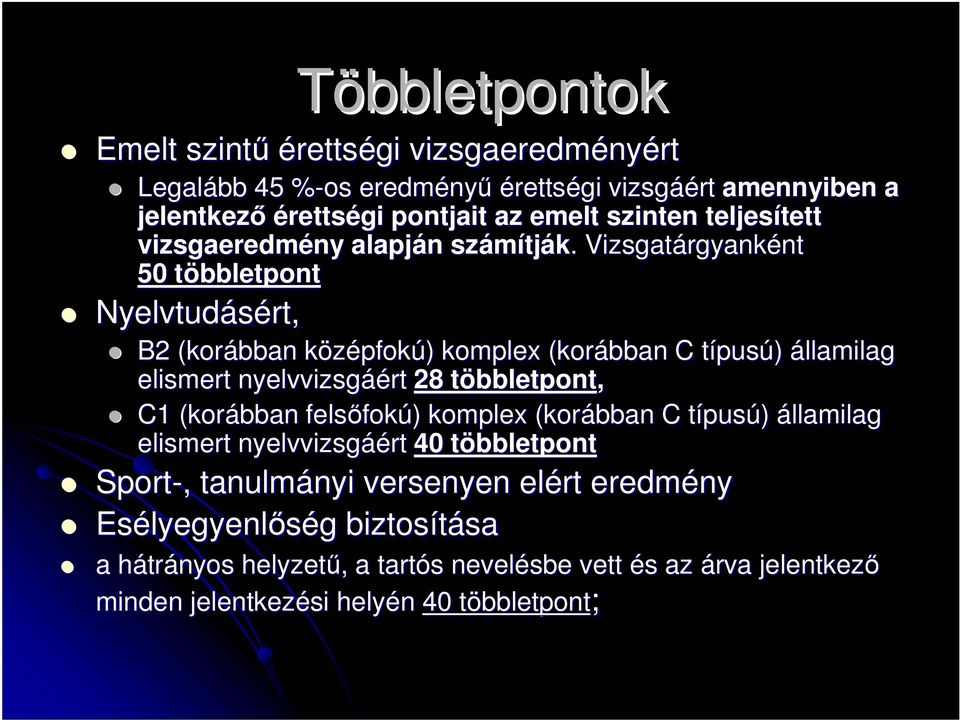 Többletpontok

Emelt szintű érettségi vizsgaeredményért

Legalább 45 %-os eredményű érettségi vizsgáért amennyiben a jelentkező érettségi pontjait az emelt szinten teljesített vizsgaeredmény alapján számítják. Vizsgatárgyanként 50 többletpont

Nyelvtudásért,

B2 (korábban középfokú) komplex (korábban C típusú) államilag elismert nyelvvizsgáért 28 többletpont,

C1 (korábban felsőfokú) komplex (korábban C típusú) államilag elismert nyelvvizsgáért 40 többletpont

Sport-, tanulmányi versenyen elért eredmény

Esélyegyenlőség biztosítása

a hátrányos helyzetű, a tartós nevelésbe vett és az árva jelentkező minden jelentkezési helyén 40 többletpont;